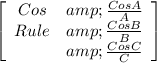 $\begin{bmatrix} Cos & amp; \frac{CosA}{A} \\ Rule & amp; \frac{CosB}{B} \\ & amp; \frac{CosC}{C} \end{bmatrix}$